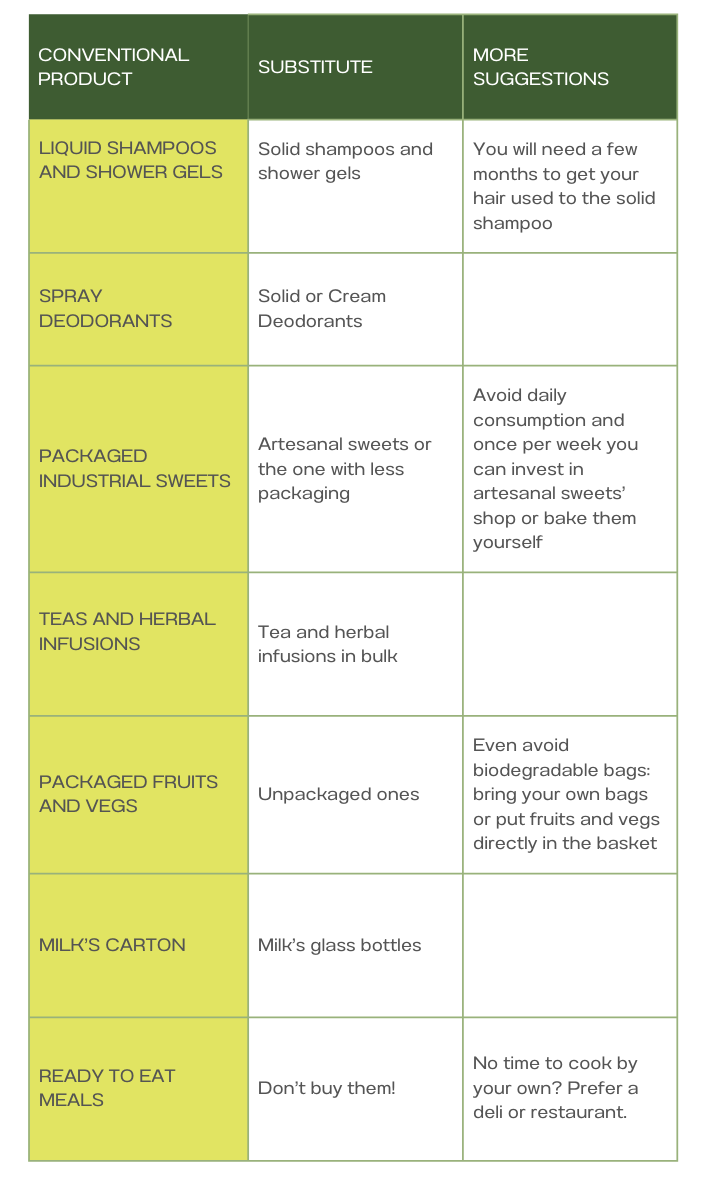 | CONVENTIONAL PRODUCT | SUBSTITUTE | MORE SUGGESTIONS |
|---|---|---|
| LIQUID SHAMPOOS AND SHOWER GELS | Solid shampoos and shower gels | You will need a few months to get your hair used to the solid shampoo |
| SPRAY DEODORANTS | Solid or Cream Deodorants | |
| PACKAGED INDUSTRIAL SWEETS | Artesanal sweets or the one with less packaging | Avoid daily consumption and once per week you can invest in artesanal sweets' shop or bake them yourself |
| TEAS AND HERBAL INFUSIONS | Tea and herbal infusions in bulk | |
| PACKAGED FRUITS AND VEGS | Unpackaged ones | Even avoid biodegradable bags: bring your own bags or put fruits and vegs directly in the basket |
| MILK'S CARTON | Milk's glass bottles | |
| READY TO EAT MEALS | Don't buy them! | No time to cook by your own? Prefer a deli or restaurant. |